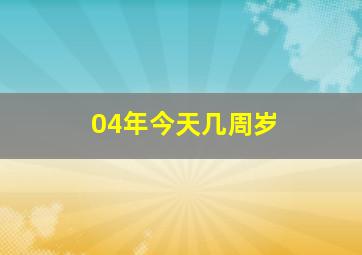 04年今天几周岁